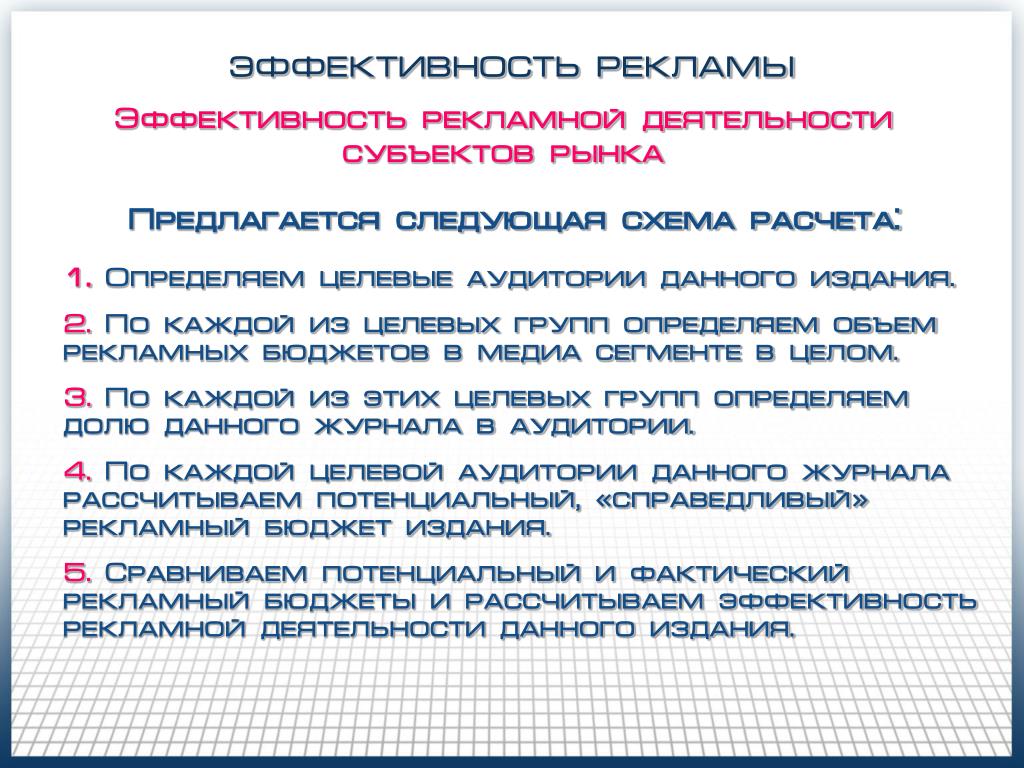 ЭФФЕКТИВНОСТЬ РЕКЛАМЫ

Эффективность рекламной деятельности субъектов рынка

Предлагается следующая схема расчета:

1. Определяем целевые аудитории данного издания.

2. По каждой из целевых групп определяем объем рекламных бюджетов в медиа сегменте в целом.

3. По каждой из этих целевых групп определяем долю данного журнала в аудитории.

4. По каждой целевой аудитории данного журнала рассчитываем потенциальный, «справедливый» рекламный бюджет издания.

5. Сравниваем потенциальный и фактический рекламный бюджеты и рассчитываем эффективность рекламной деятельности данного издания.